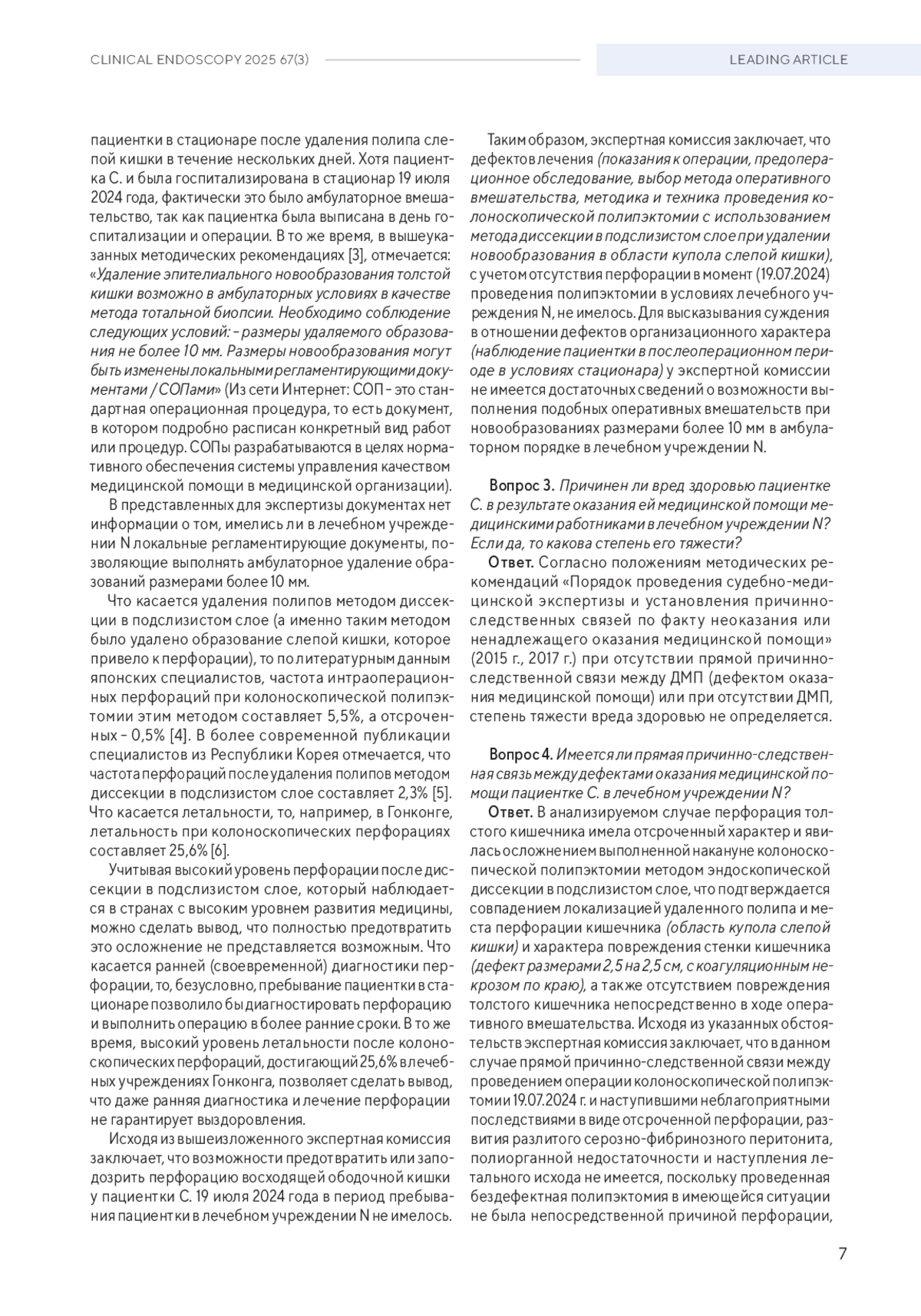 CLINICAL ENDOSCOPY 2025 67(3)

LEADING ARTICLE

пациентки в стационаре после удаления полипа слепой кишки в течение нескольких дней. Хотя пациентка С. и была госпитализирована в стационар 19 июля 2024 года, фактически это было амбулаторное вмешательство, так как пациентка была выписана в день госпитализации и операции. В то же время, в вышеуказанных методических рекомендациях [3], отмечается: «Удаление эпителиального новообразования толстой кишки возможно в амбулаторных условиях в качестве метода тотальной биопсии. Необходимо соблюдение следующих условий: – размеры удаляемого образования не более 10 мм. Размеры новообразования могут быть изменены локальными регламентирующими документами / СОПами» (Из сети Интернет: СОП – это стандартная операционная процедура, то есть документ, в котором подробно расписан конкретный вид работ или процедур. СОПы разрабатываются в целях нормативного обеспечения системы управления качеством медицинской помощи в медицинской организации).

В представленных для экспертизы документах нет информации о том, имелись ли в лечебном учреждении N локальные регламентирующие документы, позволяющие выполнять амбулаторное удаление образований размерами более 10 мм.

Что касается удаления полипов методом диссекции в подслизистом слое (а именно таким методом было удалено образование слепой кишки, которое привело к перфорации), то по литературным данным японских специалистов, частота интраоперационных перфораций при колоноскопической полипэктомии этим методом составляет 5,5%, а отсроченных – 0,5% [4]. В более современной публикации специалистов из Республики Корея отмечается, что частота перфораций после удаления полипов методом диссекции в подслизистом слое составляет 2,3% [5]. Что касается летальности, то, например, в Гонконге, летальность при колоноскопических перфорациях составляет 25,6% [6].

Учитывая высокий уровень перфорации после диссекции в подслизистом слое, который наблюдается в странах с высоким уровнем развития медицины, можно сделать вывод, что полностью предотвратить это осложнение не представляется возможным. Что касается ранней (своевременной) диагностики перфорации, то, безусловно, пребывание пациентки в стационаре позволило бы диагностировать перфорацию и выполнить операцию в более ранние сроки. В то же время, высокий уровень летальности после колоноскопических перфораций, достигающий 25,6% в лечебных учреждениях Гонконга, позволяет сделать вывод, что даже ранняя диагностика и лечение перфорации не гарантирует выздоровления.

Исходя из вышеизложенного экспертная комиссия заключает, что возможности предотвратить или заподозрить перфорацию восходящей ободочной кишки у пациентки С. 19 июля 2024 года в период пребывания пациентки в лечебном учреждении N не имелось.

Таким образом, экспертная комиссия заключает, что дефектов лечения (показания к операции, предоперационное обследование, выбор метода оперативного вмешательства, методика и техника проведения колоноскопической полипэктомии с использованием метода диссекции в подслизистом слое при удалении новообразования в области купола слепой кишки), с учетом отсутствия перфорации в момент (19.07.2024) проведения полипэктомии в условиях лечебного учреждения N, не имелось. Для высказывания суждения в отношении дефектов организационного характера (наблюдение пациентки в послеоперационном периоде в условиях стационара) у экспертной комиссии не имеется достаточных сведений о возможности выполнения подобных оперативных вмешательств при новообразованиях размерами более 10 мм в амбулаторном порядке в лечебном учреждении N.

Вопрос 3. Причинен ли вред здоровью пациентке С. в результате оказания ей медицинской помощи медицинскими работниками в лечебном учреждении N? Если да, то какова степень его тяжести?

Ответ. Согласно положениям методических рекомендаций «Порядок проведения судебно-медицинской экспертизы и установления причинно-следственных связей по факту неоказания или ненадлежащего оказания медицинской помощи» (2015 г., 2017 г.) при отсутствии прямой причинно-следственной связи между ДМП (дефектом оказания медицинской помощи) или при отсутствии ДМП, степень тяжести вреда здоровью не определяется.

Вопрос 4. Имеется ли прямая причинно-следственная связь между дефектами оказания медицинской помощи пациентке С. в лечебном учреждении N?

Ответ. В анализируемом случае перфорация толстого кишечника имела отсроченный характер и явилась осложнением выполненной накануне колоноскопической полипэктомии методом эндоскопической диссекции в подслизистом слое, что подтверждается совпадением локализацией удаленного полипа и места перфорации кишечника (область купола слепой кишки) и характера повреждения стенки кишечника (дефект размерами 2,5 на 2,5 см, с коагуляционным некрозом по краю), а также отсутствием повреждения толстого кишечника непосредственно в ходе оперативного вмешательства. Исходя из указанных обстоятельств экспертная комиссия заключает, что в данном случае прямой причинно-следственной связи между проведением операции колоноскопической полипэктомии 19.07.2024 г. и наступившими неблагоприятными последствиями в виде отсроченной перфорации, развития разлитого серозно-фибринозного перитонита, полиорганной недостаточности и наступления летального исхода не имеется, поскольку проведенная бездефектная полипэктомия в имеющейся ситуации не была непосредственной причиной перфорации,

7